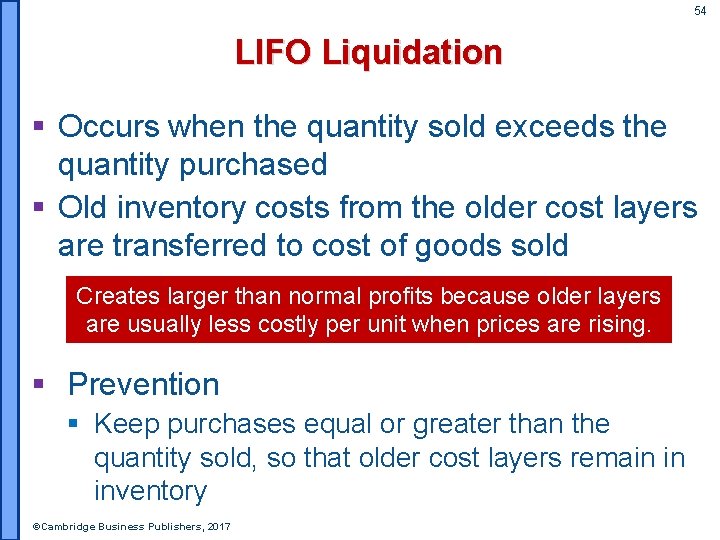 54

LIFO Liquidation

▪ Occurs when the quantity sold exceeds the quantity purchased

▪ Old inventory costs from the older cost layers are transferred to cost of goods sold

Creates larger than normal profits because older layers are usually less costly per unit when prices are rising.

▪ Prevention

▪ Keep purchases equal or greater than the quantity sold, so that older cost layers remain in inventory

©Cambridge Business Publishers, 2017